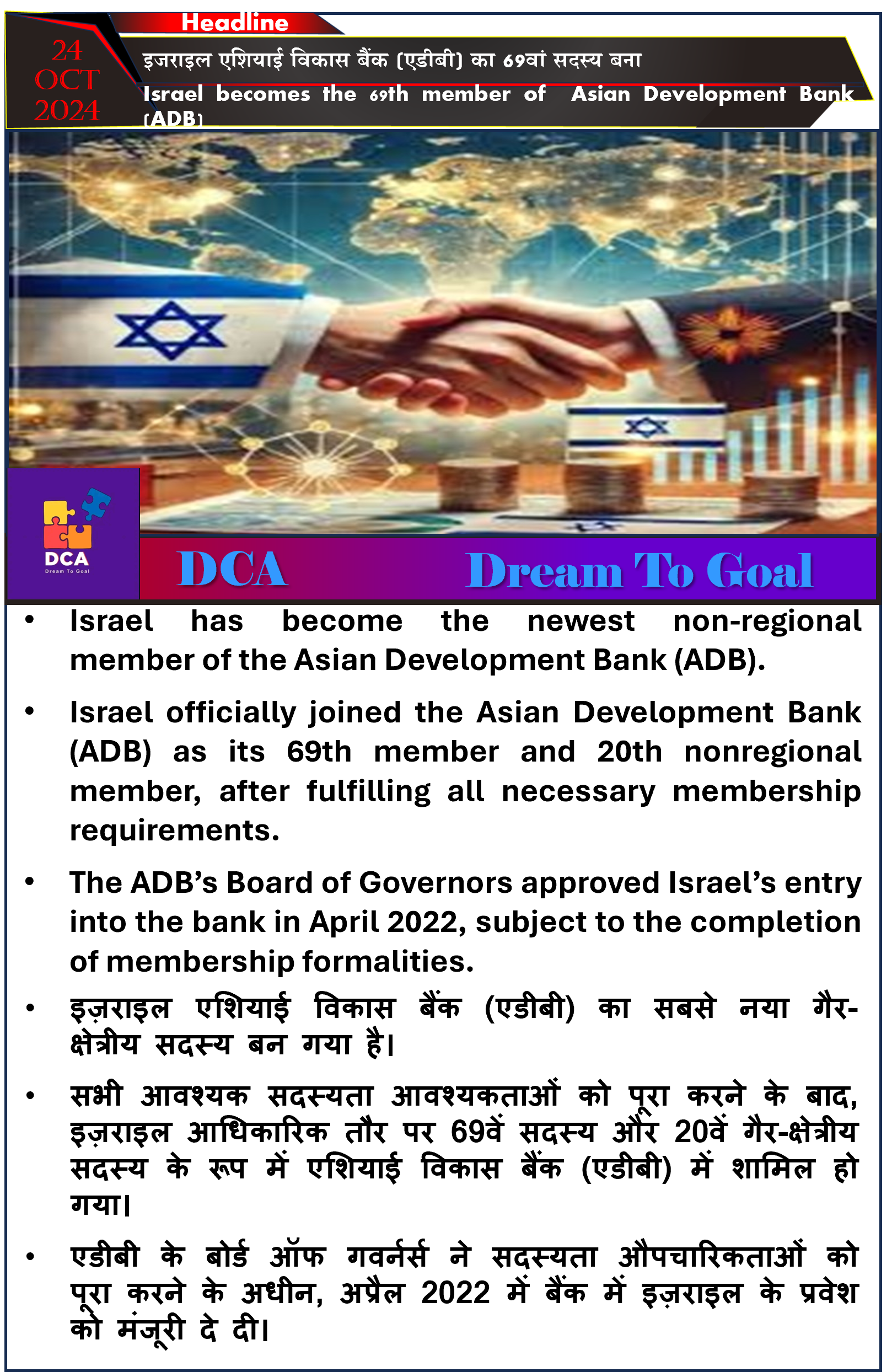 Headline

24 OCT 2024

इजराइल एशियाई विकास बैंक (एडीबी) का 69वां सदस्य बना

Israel becomes the 69th member of Asian Development Bank (ADB)

DCA
Dream To Goal

DCA Dream To Goal

• Israel has become the newest non-regional member of the Asian Development Bank (ADB).

• Israel officially joined the Asian Development Bank (ADB) as its 69th member and 20th nonregional member, after fulfilling all necessary membership requirements.

• The ADB's Board of Governors approved Israel's entry into the bank in April 2022, subject to the completion of membership formalities.

• इज़राइल एशियाई विकास बैंक (एडीबी) का सबसे नया गैर-क्षेत्रीय सदस्य बन गया है।

• सभी आवश्यक सदस्यता आवश्यकताओं को पूरा करने के बाद, इज़राइल आधिकारिक तौर पर 69वें सदस्य और 20वें गैर-क्षेत्रीय सदस्य के रूप में एशियाई विकास बैंक (एडीबी) में शामिल हो गया।

• एडीबी के बोर्ड ऑफ गवर्नर्स ने सदस्यता औपचारिकताओं को पूरा करने के अधीन, अप्रैल 2022 में बैंक में इज़राइल के प्रवेश को मंजूरी दे दी।